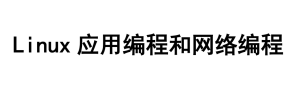 Linux 应用编程和网络编程